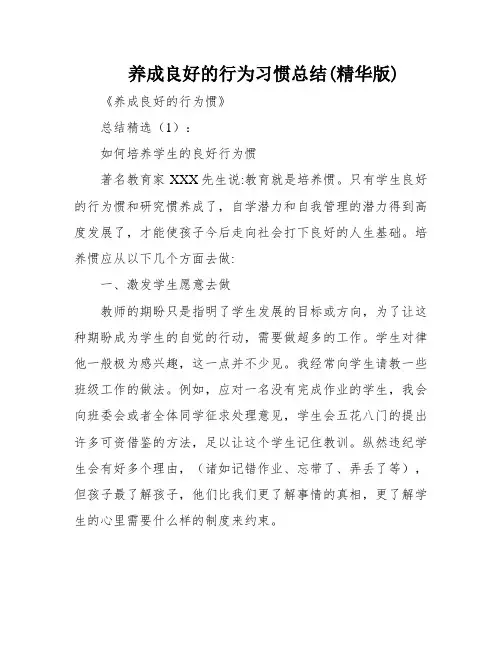 养成良好的行为习惯总结(精华版)

《养成良好的行为惯》

总结精选（1）：

如何培养学生的良好行为惯

著名教育家 XXX 先生说:教育就是培养惯。只有学生良好的行为惯和研究惯养成了，自学潜力和自我管理的潜力得到高度发展了，才能使孩子今后走向社会打下良好的人生基础。培养惯应从以下几个方面去做:

一、激发学生愿意去做

教师的期盼只是指明了学生发展的目标或方向，为了让这种期盼成为学生的自觉的行动，需要做超多的工作。学生对律他一般极为感兴趣，这一点并不少见。我经常向学生请教一些班级工作的做法。例如，应对一名没有完成作业的学生，我会向班委会或者全体同学征求处理意见，学生会五花八门的提出许多可资借鉴的方法，足以让这个学生记住教训。纵然违纪学生会有好多个理由，（诸如记错作业、忘带了、弄丢了等），但孩子最了解孩子，他们比我们更了解事情的真相，更了解学生的心里需要什么样的制度来约束。